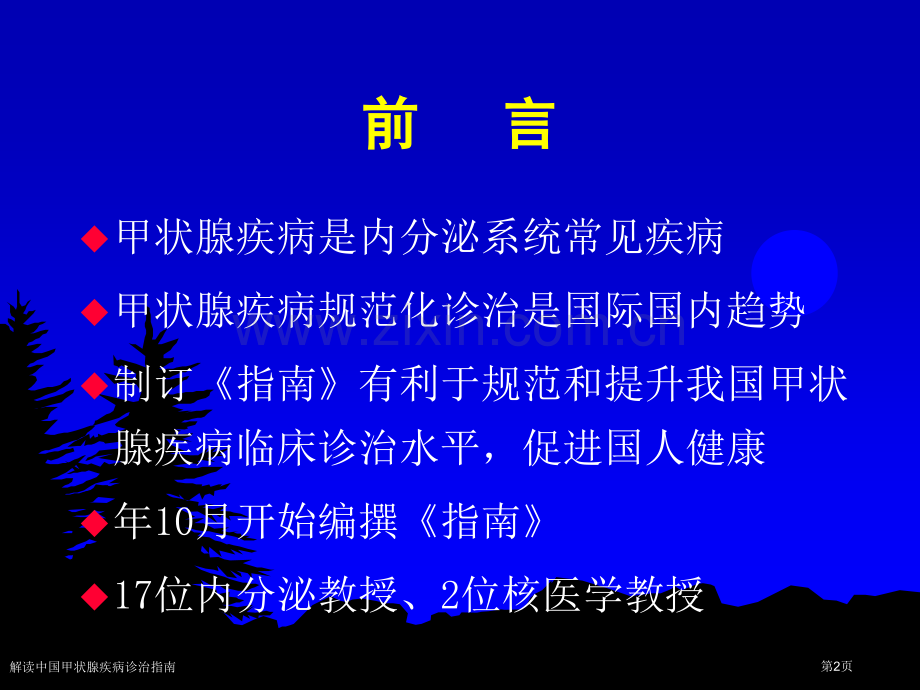 前　言

◆甲状腺疾病是内分泌系统常见疾病

◆甲状腺疾病规范化诊治是国际国内趋势

www.zixin.com.cn

◆制订《指南》有利于规范和提升我国甲状腺疾病临床诊治水平，促进国人健康

◆年10月开始编撰《指南》

◆17位内分泌教授、2位核医学教授

解读中国甲状腺疾病诊治指南

第2页